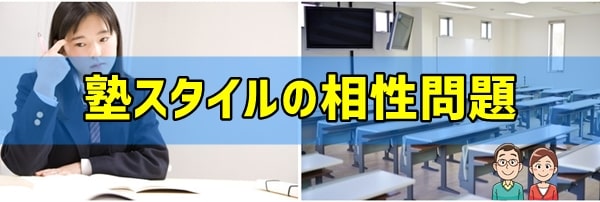 塾スタイルの相性問題